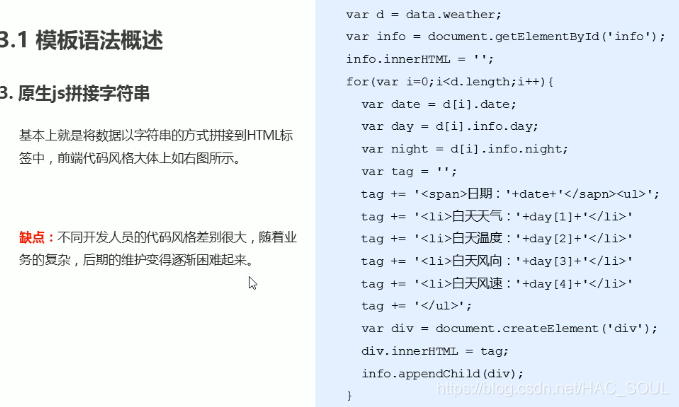 3.1 模板语法概述

3. 原生js拼接字符串

基本上就是将数据以字符串的方式拼接到HTML标签中，前端代码风格大体上如右图所示。

缺点：不同开发人员的代码风格差别很大，随着业务的复杂，后期的维护变得逐渐困难起来。

var d = data.weather;
var info = document.getElementById('info');
info.innerHTML = '';
for(var i=0;i<d.length;i++){
  var date = d[i].date;
  var day = d[i].info.day;
  var night = d[i].info.night;
  var tag = '';
  tag += '<span>日期：'+date+'</sapn><ul>';
  tag += '<li>白天天气：'+day[1]+'</li>'
  tag += '<li>白天温度：'+day[2]+'</li>'
  tag += '<li>白天风向：'+day[3]+'</li>'
  tag += '<li>白天风速：'+day[4]+'</li>'
  tag += '</ul>';
  var div = document.createElement('div');
  div.innerHTML = tag;
  info.appendChild(div);
}

https://blog.csdn.net/HAC_SOUL